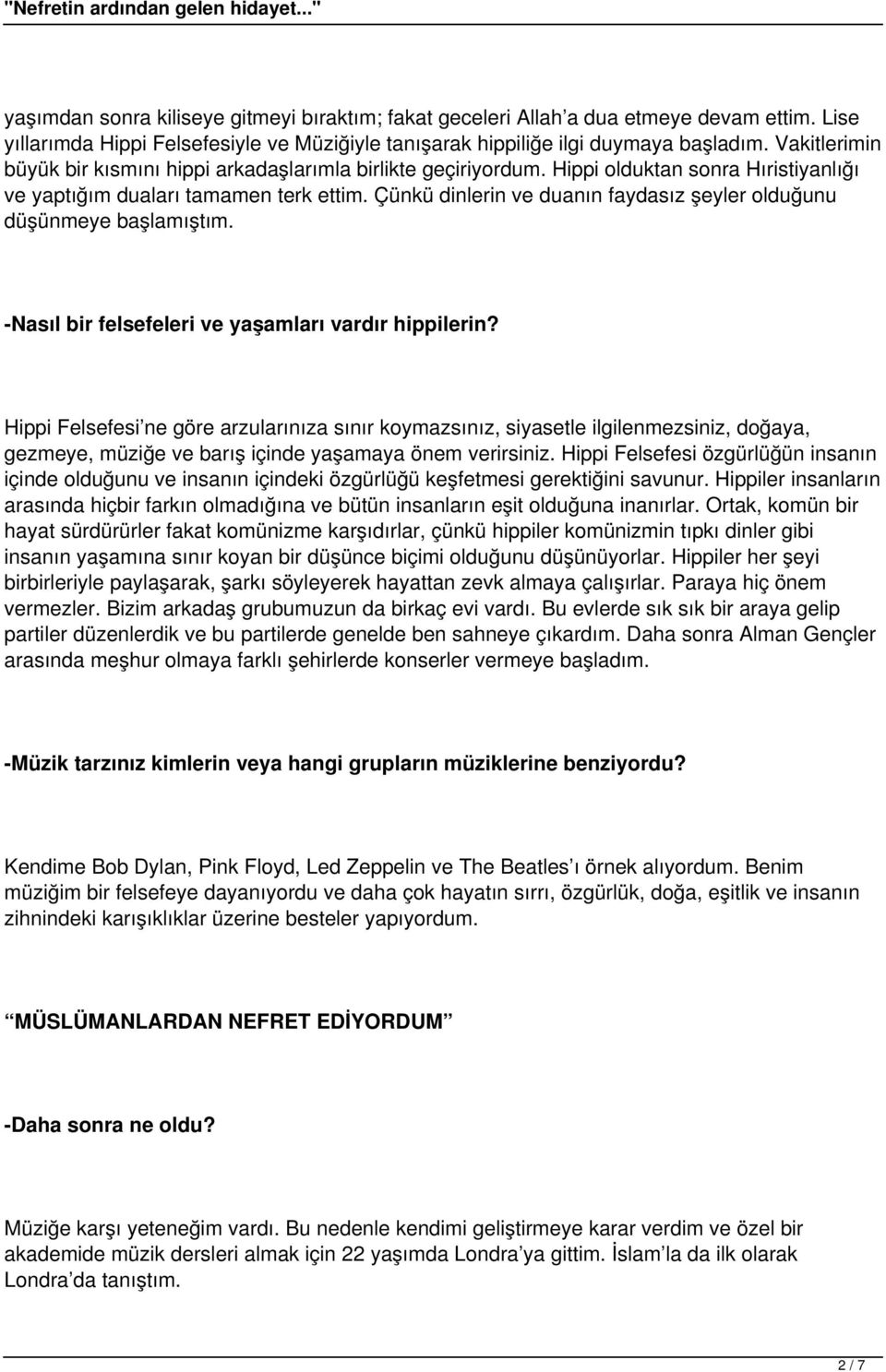 "Nefretin ardından gelen hidayet..."

yaşımdan sonra kiliseye gitmeyi bıraktım; fakat geceleri Allah'a dua etmeye devam ettim. Lise yıllarımda Hippi Felsefesiyle ve Müziğiyle tanışarak hippiliğe ilgi duymaya başladım. Vakitlerimin büyük bir kısmını hippi arkadaşlarımla birlikte geçiriyordum. Hippi olduktan sonra Hıristiyanlığı ve yaptığım duaları tamamen terk ettim. Çünkü dinlerin ve duanın faydasız şeyler olduğunu düşünmeye başlamıştım.

-Nasıl bir felsefeleri ve yaşamları vardır hippilerin?

Hippi Felsefesi'ne göre arzularınıza sınır koymazsınız, siyasetle ilgilenmezsiniz, doğaya, gezmeye, müziğe ve barış içinde yaşamaya önem verirsiniz. Hippi Felsefesi özgürlüğün insanın içinde olduğunu ve insanın içindeki özgürlüğü keşfetmesi gerektiğini savunur. Hippiler insanların arasında hiçbir farkın olmadığına ve bütün insanların eşit olduğuna inanırlar. Ortak, komün bir hayat sürdürürler fakat komünizme karşıdırlar, çünkü hippiler komünizmin tıpkı dinler gibi insanın yaşamına sınır koyan bir düşünce biçimi olduğunu düşünüyorlar. Hippiler her şeyi birbirleriyle paylaşarak, şarkı söyleyerek hayattan zevk almaya çalışırlar. Paraya hiç önem vermezler. Bizim arkadaş grubumuzun da birkaç evi vardı. Bu evlerde sık sık bir araya gelip partiler düzenlerdik ve bu partilerde genelde ben sahneye çıkardım. Daha sonra Alman Gençler arasında meşhur olmaya farklı şehirlerde konserler vermeye başladım.

-Müzik tarzınız kimlerin veya hangi grupların müziklerine benziyordu?

Kendime Bob Dylan, Pink Floyd, Led Zeppelin ve The Beatles'ı örnek alıyordum. Benim müziğim bir felsefeye dayanıyordu ve daha çok hayatın sırrı, özgürlük, doğa, eşitlik ve insanın zihnindeki karışıklıklar üzerine besteler yapıyordum.

"MÜSLÜMANLARDAN NEFRET EDİYORDUM"

-Daha sonra ne oldu?

Müziğe karşı yeteneğim vardı. Bu nedenle kendimi geliştirmeye karar verdim ve özel bir akademide müzik dersleri almak için 22 yaşımda Londra'ya gittim. İslam'la da ilk olarak Londra'da tanıştım.

2 / 7